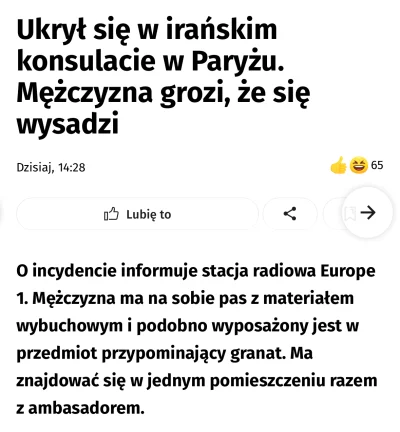 Ukrył się w irańskim konsulacie w Paryżu. Mężczyzna grozi, że się wysadzi

Dzisiaj, 14:28

65

Lubię to

O incydencie informuje stacja radiowa Europe 1. Mężczyzna ma na sobie pas z materiałem wybuchowym i podobno wyposażony jest w przedmiot przypominający granat. Ma znajdować się w jednym pomieszczeniu razem z ambasadorem.